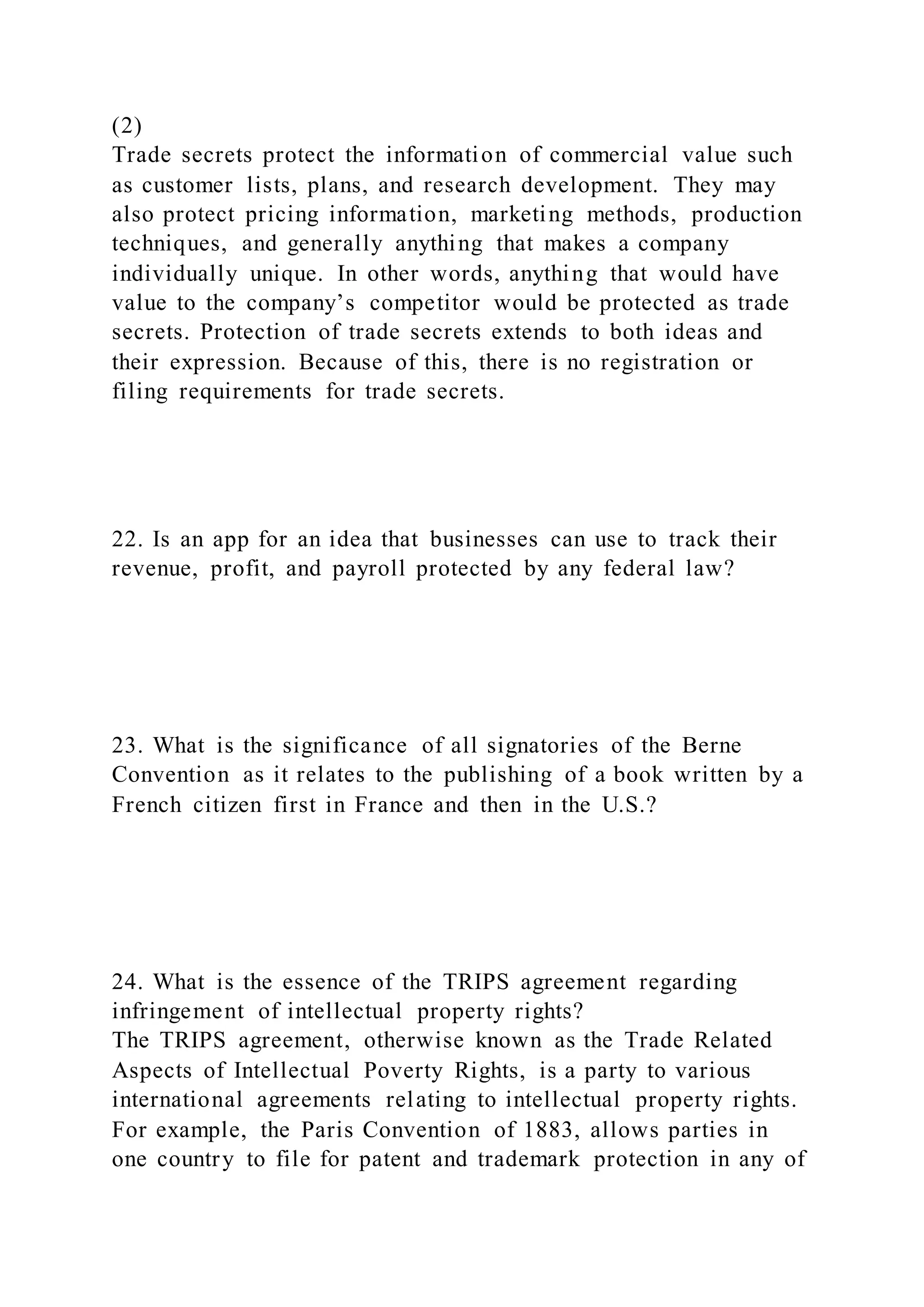 (2)
Trade secrets protect the information of commercial value such as customer lists, plans, and research development. They may also protect pricing information, marketing methods, production techniques, and generally anything that makes a company individually unique. In other words, anything that would have value to the company's competitor would be protected as trade secrets. Protection of trade secrets extends to both ideas and their expression. Because of this, there is no registration or filing requirements for trade secrets.

22. Is an app for an idea that businesses can use to track their revenue, profit, and payroll protected by any federal law?

23. What is the significance of all signatories of the Berne Convention as it relates to the publishing of a book written by a French citizen first in France and then in the U.S.?

24. What is the essence of the TRIPS agreement regarding infringement of intellectual property rights?
The TRIPS agreement, otherwise known as the Trade Related Aspects of Intellectual Poverty Rights, is a party to various international agreements relating to intellectual property rights. For example, the Paris Convention of 1883, allows parties in one country to file for patent and trademark protection in any of